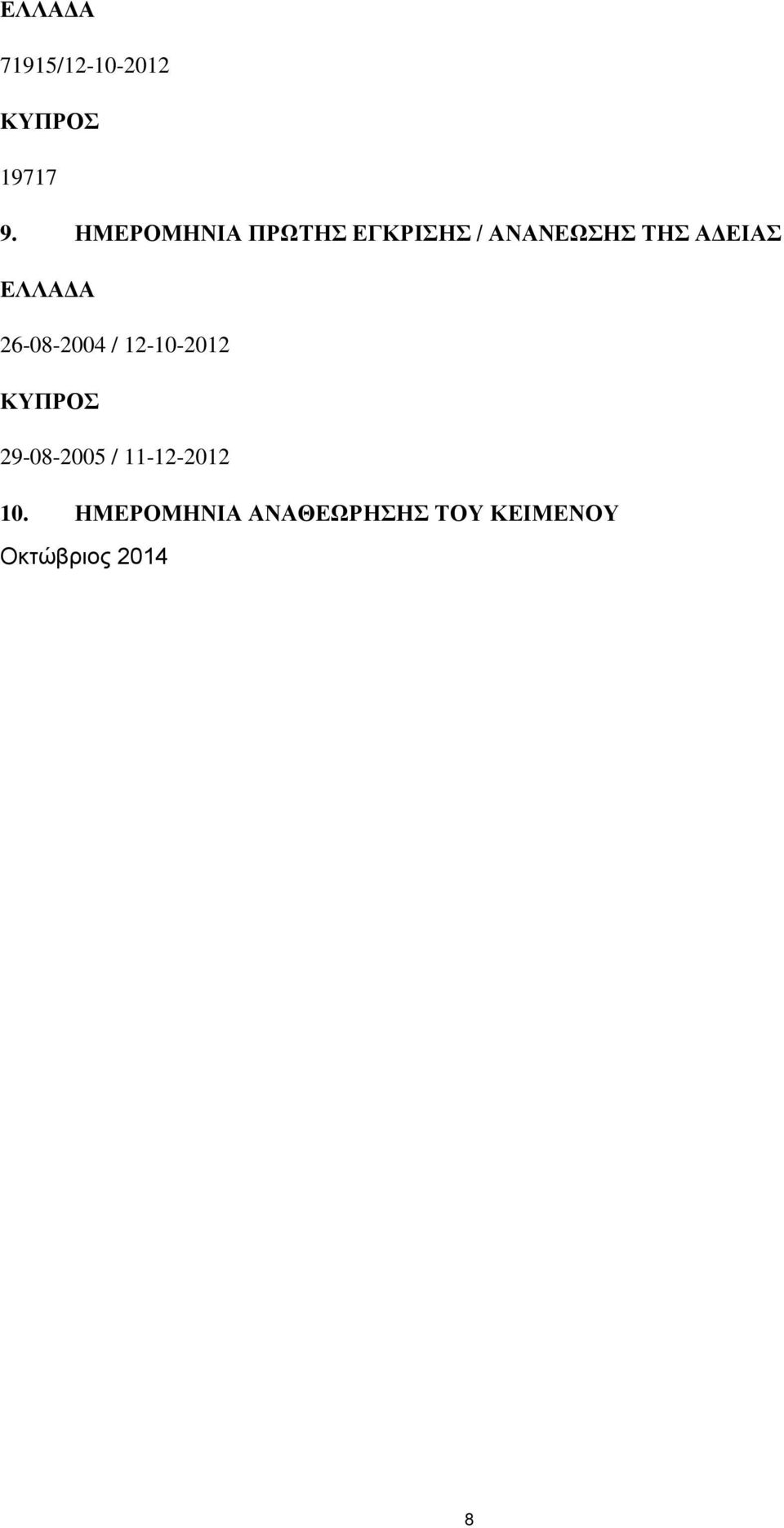 ΕΛΛΑΔΑ

71915/12-10-2012

ΚΥΠΡΟΣ

19717

9. ΗΜΕΡΟΜΗΝΙΑ ΠΡΩΤΗΣ ΕΓΚΡΙΣΗΣ / ΑΝΑΝΕΩΣΗΣ ΤΗΣ ΑΔΕΙΑΣ

ΕΛΛΑΔΑ

26-08-2004 / 12-10-2012

ΚΥΠΡΟΣ

29-08-2005 / 11-12-2012

10. ΗΜΕΡΟΜΗΝΙΑ ΑΝΑΘΕΩΡΗΣΗΣ ΤΟΥ ΚΕΙΜΕΝΟΥ

Οκτώβριος 2014

8